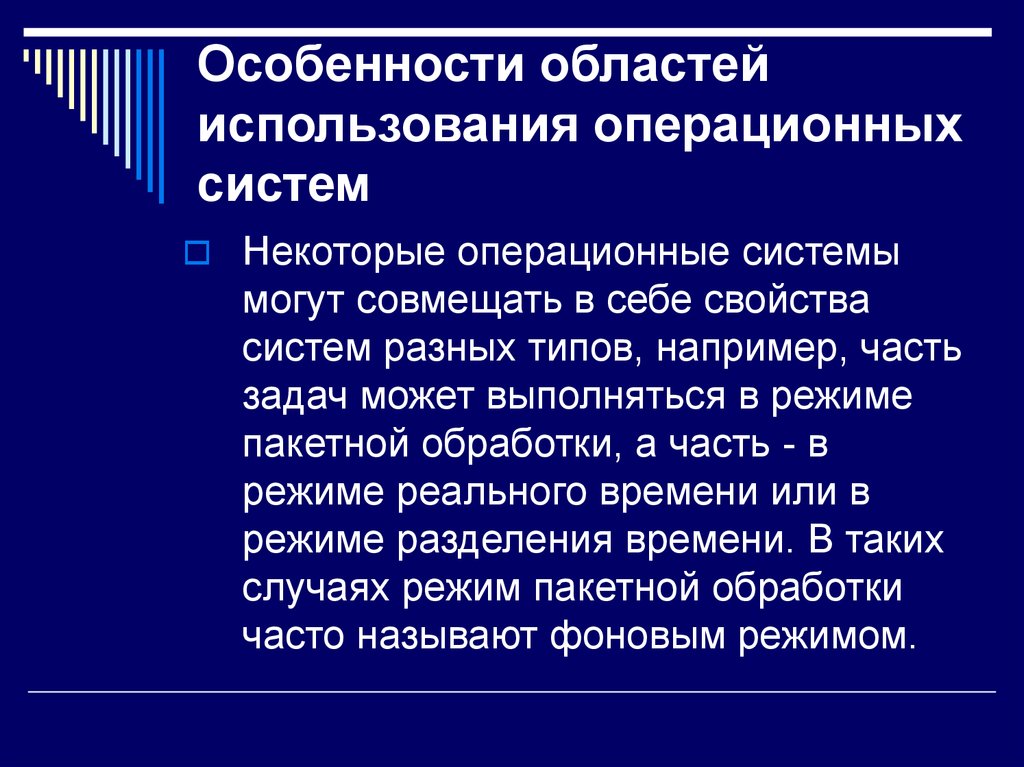 Особенности областей использования операционных систем

Некоторые операционные системы могут совмещать в себе свойства систем разных типов, например, часть задач может выполняться в режиме пакетной обработки, а часть - в режиме реального времени или в режиме разделения времени. В таких случаях режим пакетной обработки часто называют фоновым режимом.